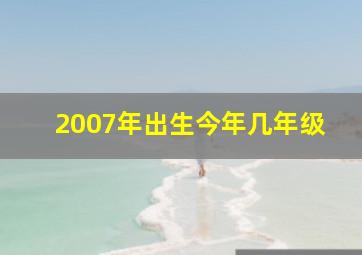 2007年出生今年几年级